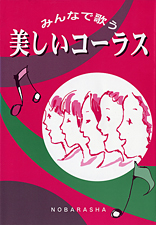 みんなで歌う
美しいコーラス

NOBARASHA